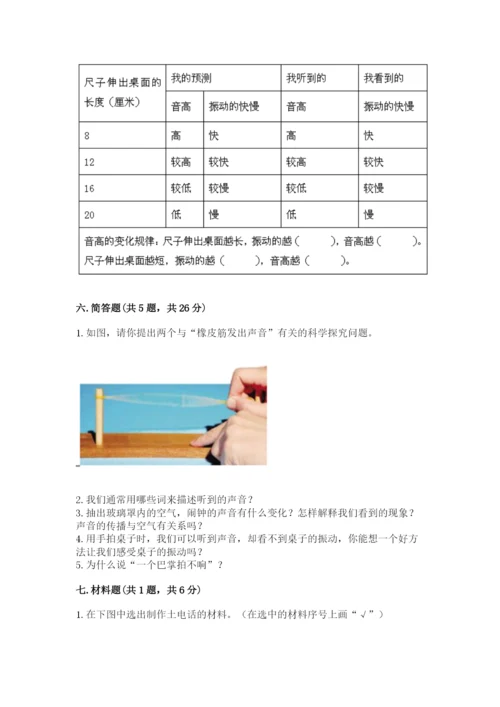 | 尺子伸出桌面的长度（厘米） | 我的预测 | | 我听到的 | 我看到的 |
|---|---|---|---|---|
| | 音高 | 振动的快慢 | 音高 | 振动的快慢 |
| 8 | 高 | 快 | 高 | 快 |
| 12 | 较高 | 较快 | 较高 | 较快 |
| 16 | 较低 | 较慢 | 较低 | 较慢 |
| 20 | 低 | 慢 | 低 | 慢 |
| 音高的变化规律：尺子伸出桌面越长，振动的越（ ），音高越（ ）。尺子伸出桌面越短，振动的越（ ），音高越（ ）。 | | | | |

六. 简答题（共 5 题，共 26 分）

1. 如图，请你提出两个与“橡皮筋发出声音”有关的科学探究问题。

2. 我们通常用哪些词来描述听到的声音？
3. 抽出玻璃罩内的空气，闹钟的声音有什么变化？怎样解释我们看到的现象？声音的传播与空气有关系吗？
4. 用手拍桌子时，我们可以听到声音，却看不到桌子的振动，你能想一个好方法让我们感受桌子的振动吗？
5. 为什么说“一个巴掌拍不响”？

七. 材料题（共 1 题，共 6 分）

1. 在下图中选出制作土电话的材料。（在选中的材料序号上画“√”）